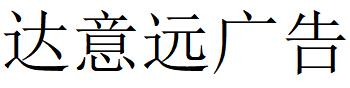 达意远广告